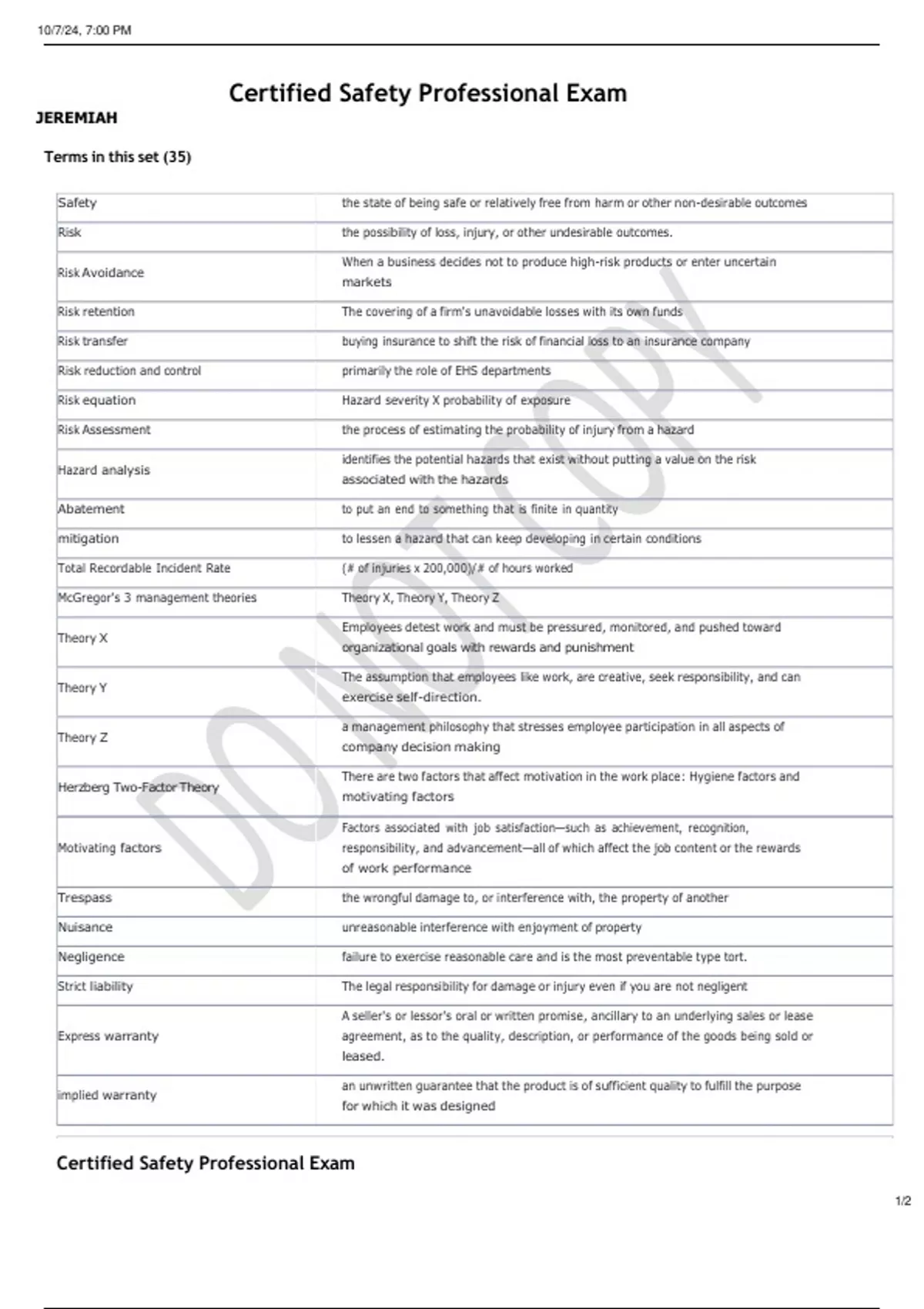 10/7/24, 7:00 PM

Certified Safety Professional Exam

JEREMIAH

Terms in this set (35)

| | |
|---|---|
| Safety | the state of being safe or relatively free from harm or other non-desirable outcomes |
| Risk | the possibility of loss, injury, or other undesirable outcomes. |
| Risk Avoidance | When a business decides not to produce high-risk products or enter uncertain markets |
| Risk retention | The covering of a firm's unavoidable losses with its own funds |
| Risk transfer | buying insurance to shift the risk of financial loss to an insurance company |
| Risk reduction and control | primarily the role of EHS departments |
| Risk equation | Hazard severity X probability of exposure |
| Risk Assessment | the process of estimating the probability of injury from a hazard |
| Hazard analysis | identifies the potential hazards that exist without putting a value on the risk associated with the hazards |
| Abatement | to put an end to something that is finite in quantity |
| mitigation | to lessen a hazard that can keep developing in certain conditions |
| Total Recordable Incident Rate | (# of injuries x 200,000)/# of hours worked |
| McGregor's 3 management theories | Theory X, Theory Y, Theory Z |
| Theory X | Employees detest work and must be pressured, monitored, and pushed toward organizational goals with rewards and punishment |
| Theory Y | The assumption that employees like work, are creative, seek responsibility, and can exercise self-direction. |
| Theory Z | a management philosophy that stresses employee participation in all aspects of company decision making |
| Herzberg Two-Factor Theory | There are two factors that affect motivation in the work place: Hygiene factors and motivating factors |
| Motivating factors | Factors associated with job satisfaction—such as achievement, recognition, responsibility, and advancement—all of which affect the job content or the rewards of work performance |
| Trespass | the wrongful damage to, or interference with, the property of another |
| Nuisance | unreasonable interference with enjoyment of property |
| Negligence | failure to exercise reasonable care and is the most preventable type tort. |
| Strict liability | The legal responsibility for damage or injury even if you are not negligent |
| Express warranty | A seller's or lessor's oral or written promise, ancillary to an underlying sales or lease agreement, as to the quality, description, or performance of the goods being sold or leased. |
| implied warranty | an unwritten guarantee that the product is of sufficient quality to fulfill the purpose for which it was designed |

DO NOT COPY

Certified Safety Professional Exam

1/2